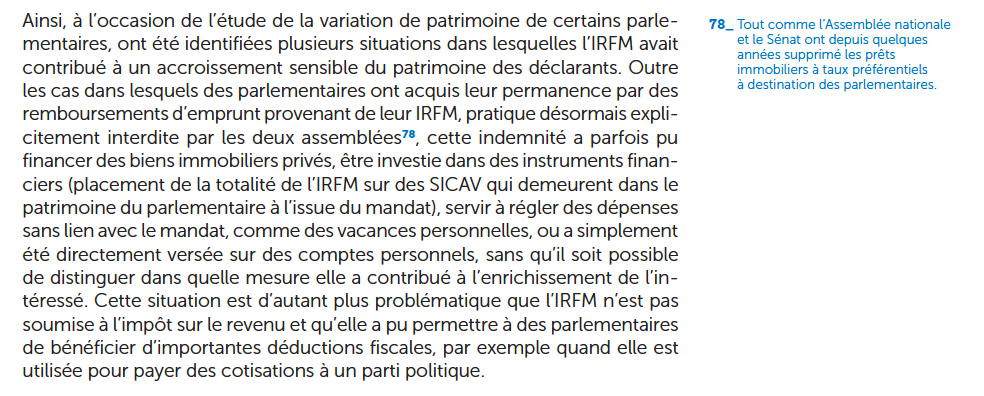 Ainsi, à l'occasion de l'étude de la variation de patrimoine de certains parlementaires, ont été identifiées plusieurs situations dans lesquelles l'IRFM avait contribué à un accroissement sensible du patrimoine des déclarants. Outre les cas dans lesquels des parlementaires ont acquis leur permanence par des remboursements d'emprunt provenant de leur IRFM, pratique désormais explicitement interdite par les deux assemblées$^{78}$, cette indemnité a parfois pu financer des biens immobiliers privés, être investie dans des instruments financiers (placement de la totalité de l'IRFM sur des SICAV qui demeurent dans le patrimoine du parlementaire à l'issue du mandat), servir à régler des dépenses sans lien avec le mandat, comme des vacances personnelles, ou a simplement été directement versée sur des comptes personnels, sans qu'il soit possible de distinguer dans quelle mesure elle a contribué à l'enrichissement de l'intéressé. Cette situation est d'autant plus problématique que l'IRFM n'est pas soumise à l'impôt sur le revenu et qu'elle a pu permettre à des parlementaires de bénéficier d'importantes déductions fiscales, par exemple quand elle est utilisée pour payer des cotisations à un parti politique.

78_ Tout comme l'Assemblée nationale et le Sénat ont depuis quelques années supprimé les prêts immobiliers à taux préférentiels à destination des parlementaires.